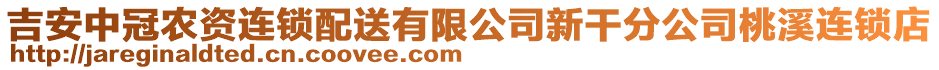 吉安中冠农资连锁配送有限公司新干分公司桃溪连锁店
http://jareginaldted.cn.coovee.com